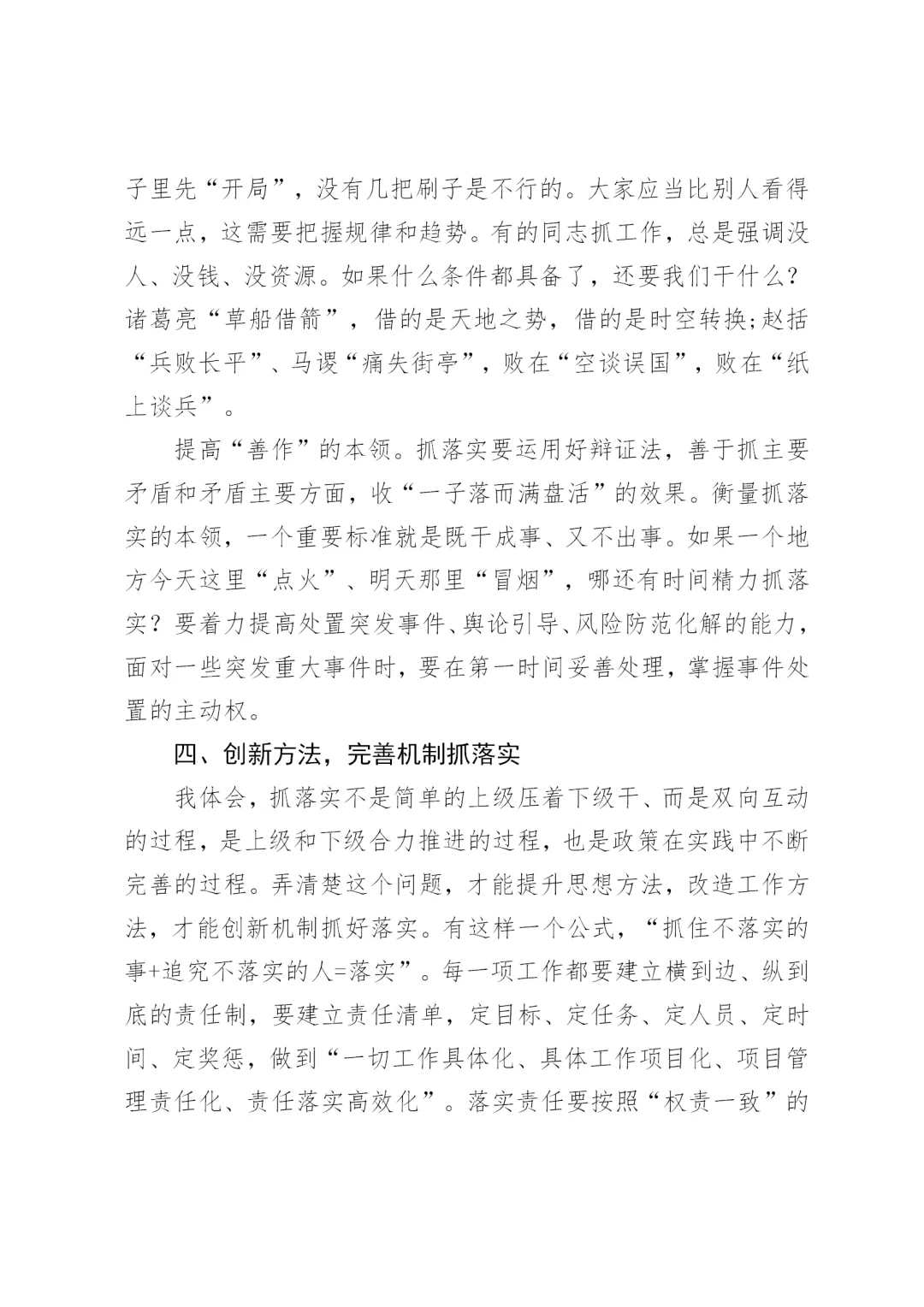 子里先“开局”，没有几把刷子是不行的。大家应当比别人看得远一点，这需要把握规律和趋势。有的同志抓工作，总是强调没人、没钱、没资源。如果什么条件都具备了，还要我们干什么？诸葛亮“草船借箭”，借的是天地之势，借的是时空转换;赵括“兵败长平”、马谡“痛失街亭”，败在“空谈误国”，败在“纸上谈兵”。

提高“善作”的本领。抓落实要运用好辩证法，善于抓主要矛盾和矛盾主要方面，收“一子落而满盘活”的效果。衡量抓落实的本领，一个重要标准就是既干成事、又不出事。如果一个地方今天这里“点火”、明天那里“冒烟”，哪还有时间精力抓落实？要着力提高处置突发事件、舆论引导、风险防范化解的能力，面对一些突发重大事件时，要在第一时间妥善处理，掌握事件处置的主动权。

四、创新方法，完善机制抓落实

我体会，抓落实不是简单的上级压着下级干、而是双向互动的过程，是上级和下级合力推进的过程，也是政策在实践中不断完善的过程。弄清楚这个问题，才能提升思想方法，改造工作方法，才能创新机制抓好落实。有这样一个公式，“抓住不落实的事+追究不落实的人=落实”。每一项工作都要建立横到边、纵到底的责任制，要建立责任清单，定目标、定任务、定人员、定时间、定奖惩，做到“一切工作具体化、具体工作项目化、项目管理责任化、责任落实高效化”。落实责任要按照“权责一致”的